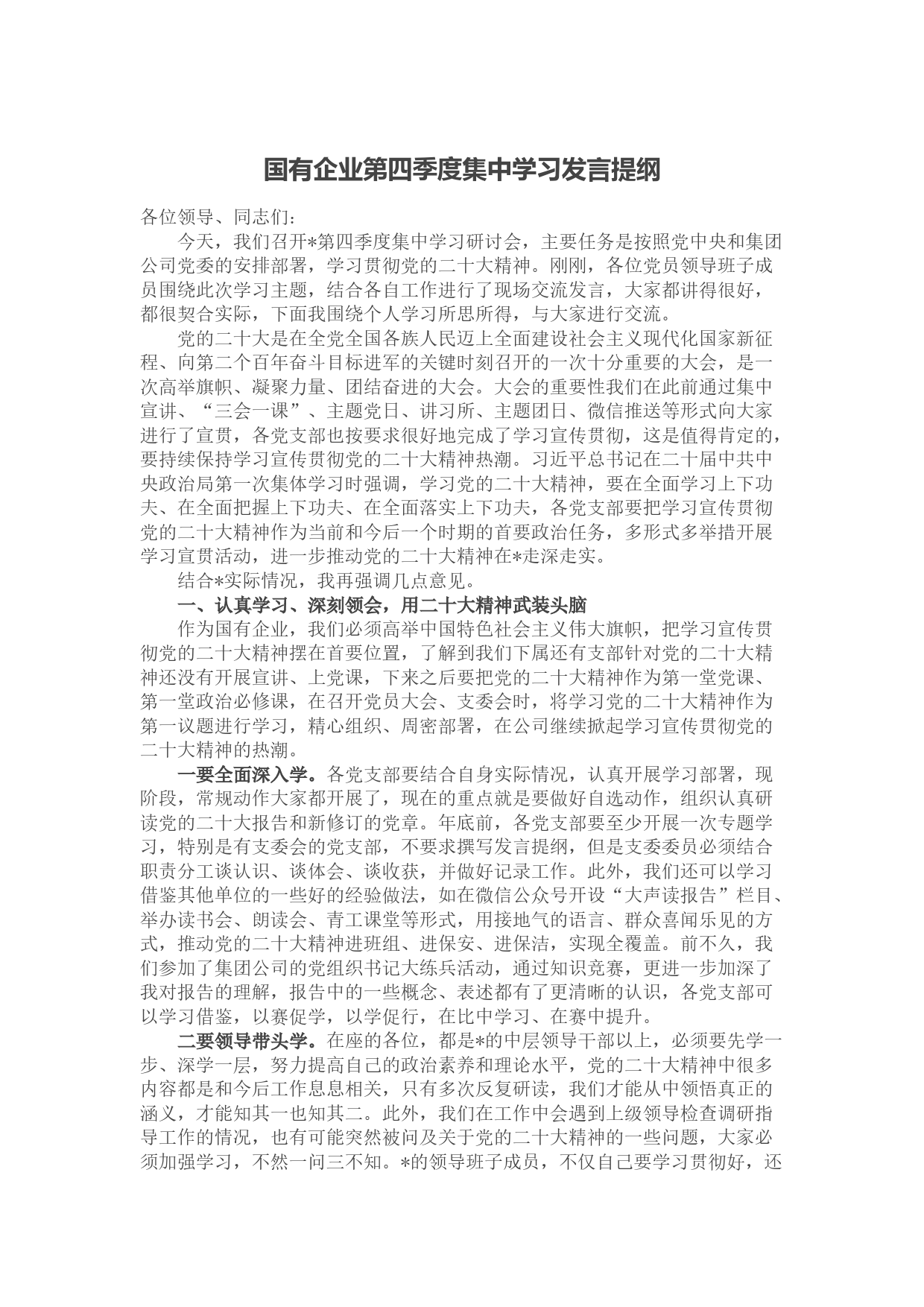 国有企业第四季度集中学习发言提纲

各位领导、同志们：

今天，我们召开*第四季度集中学习研讨会，主要任务是按照党中央和集团公司党委的安排部署，学习贯彻党的二十大精神。刚刚，各位党员领导班子成员围绕此次学习主题，结合各自工作进行了现场交流发言，大家都讲得很好，都很契合实际，下面我围绕个人学习所思所得，与大家进行交流。

党的二十大是在全党全国各族人民迈上全面建设社会主义现代化国家新征程、向第二个百年奋斗目标进军的关键时刻召开的一次十分重要的大会，是一次高举旗帜、凝聚力量、团结奋进的大会。大会的重要性我们在此前通过集中宣讲、“三会一课”、主题党日、讲习所、主题团日、微信推送等形式向大家进行了宣贯，各党支部也按要求很好地完成了学习宣传贯彻，这是值得肯定的，要持续保持学习宣传贯彻党的二十大精神热潮。习近平总书记在二十届中共中央政治局第一次集体学习时强调，学习党的二十大精神，要在全面学习上下功夫、在全面把握上下功夫、在全面落实上下功夫，各党支部要把学习宣传贯彻党的二十大精神作为当前和今后一个时期的首要政治任务，多形式多举措开展学习宣贯活动，进一步推动党的二十大精神在*走深走实。

结合*实际情况，我再强调几点意见。

一、认真学习、深刻领会，用二十大精神武装头脑

作为国有企业，我们必须高举中国特色社会主义伟大旗帜，把学习宣传贯彻党的二十大精神摆在首要位置，了解到我们下属还有支部针对党的二十大精神还没有开展宣讲、上党课，下来之后要把党的二十大精神作为第一堂党课、第一堂政治必修课，在召开党员大会、支委会时，将学习党的二十大精神作为第一议题进行学习，精心组织、周密部署，在公司继续掀起学习宣传贯彻党的二十大精神的热潮。

一要全面深入学。各党支部要结合自身实际情况，认真开展学习部署，现阶段，常规动作大家都开展了，现在的重点就是要做好自选动作，组织认真研读党的二十大报告和新修订的党章。年底前，各党支部要至少开展一次专题学习，特别是有支委会的党支部，不要求撰写发言提纲，但是支委委员必须结合职责分工谈认识、谈体会、谈收获，并做好记录工作。此外，我们还可以学习借鉴其他单位的一些好的经验做法，如在微信公众号开设“大声读报告”栏目、举办读书会、朗读会、青工课堂等形式，用接地气的语言、群众喜闻乐见的方式，推动党的二十大精神进班组、进保安、进保洁，实现全覆盖。前不久，我们参加了集团公司的党组织书记大练兵活动，通过知识竞赛，更进一步加深了我对报告的理解，报告中的一些概念、表述都有了更清晰的认识，各党支部可以学习借鉴，以赛促学，以学促行，在比中学习、在赛中提升。

二要领导带头学。在座的各位，都是*的中层领导干部以上，必须要先学一步、深学一层，努力提高自己的政治素养和理论水平，党的二十大精神中很多内容都是和今后工作息息相关，只有多次反复研读，我们才能从中领悟真正的涵义，才能知其一也知其二。此外，我们在工作中会遇到上级领导检查调研指导工作的情况，也有可能突然被问及关于党的二十大精神的一些问题，大家必须加强学习，不然一问三不知。*的领导班子成员，不仅自己要学习贯彻好，还